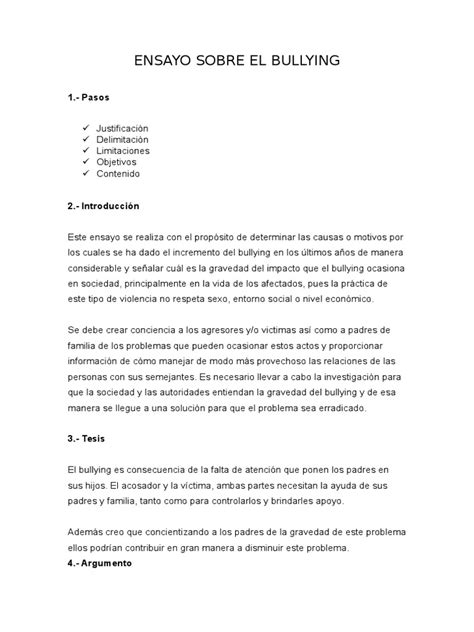 ENSAYO SOBRE EL BULLYING

1.- Pasos

✓ Justificación
✓ Delimitación
✓ Limitaciones
✓ Objetivos
✓ Contenido

2.- Introducción

Este ensayo se realiza con el propósito de determinar las causas o motivos por los cuales se ha dado el incremento del bullying en los últimos años de manera considerable y señalar cuál es la gravedad del impacto que el bullying ocasiona en sociedad, principalmente en la vida de los afectados, pues la práctica de este tipo de violencia no respeta sexo, entorno social o nivel económico.

Se debe crear conciencia a los agresores y/o victimas así como a padres de familia de los problemas que pueden ocasionar estos actos y proporcionar información de cómo manejar de modo más provechoso las relaciones de las personas con sus semejantes. Es necesario llevar a cabo la investigación para que la sociedad y las autoridades entiendan la gravedad del bullying y de esa manera se llegue a una solución para que el problema sea erradicado.

3.- Tesis

El bullying es consecuencia de la falta de atención que ponen los padres en sus hijos. El acosador y la víctima, ambas partes necesitan la ayuda de sus padres y familia, tanto como para controlarlos y brindarles apoyo.

Además creo que concientizando a los padres de la gravedad de este problema ellos podrían contribuir en gran manera a disminuir este problema.
4.- Argumento